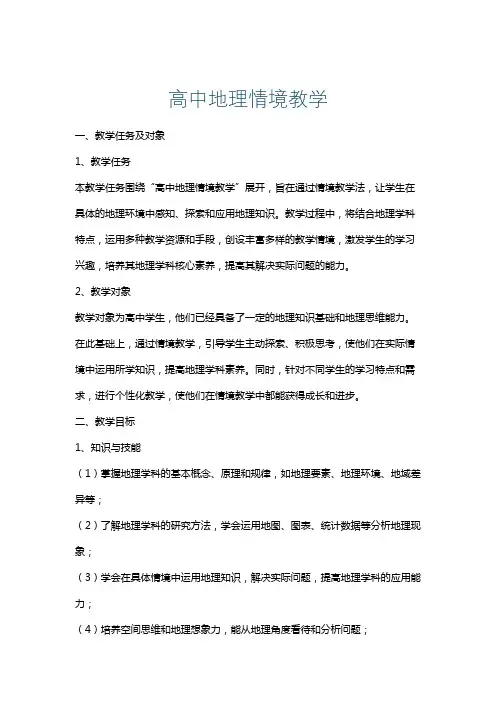 高中地理情境教学

一、教学任务及对象

1、教学任务

本教学任务围绕“高中地理情境教学”展开，旨在通过情境教学法，让学生在具体的地理环境中感知、探索和应用地理知识。教学过程中，将结合地理学科特点，运用多种教学资源和手段，创设丰富多样的教学情境，激发学生的学习兴趣，培养其地理学科核心素养，提高其解决实际问题的能力。

2、教学对象

教学对象为高中学生，他们已经具备了一定的地理知识基础和地理思维能力。在此基础上，通过情境教学，引导学生主动探索、积极思考，使他们在实际情境中运用所学知识，提高地理学科素养。同时，针对不同学生的学习特点和需求，进行个性化教学，使他们在情境教学中都能获得成长和进步。

二、教学目标

1、知识与技能

（1）掌握地理学科的基本概念、原理和规律，如地理要素、地理环境、地域差异等；

（2）了解地理学科的研究方法，学会运用地图、图表、统计数据等分析地理现象；

（3）学会在具体情境中运用地理知识，解决实际问题，提高地理学科的应用能力；

（4）培养空间思维和地理想象力，能从地理角度看待和分析问题；